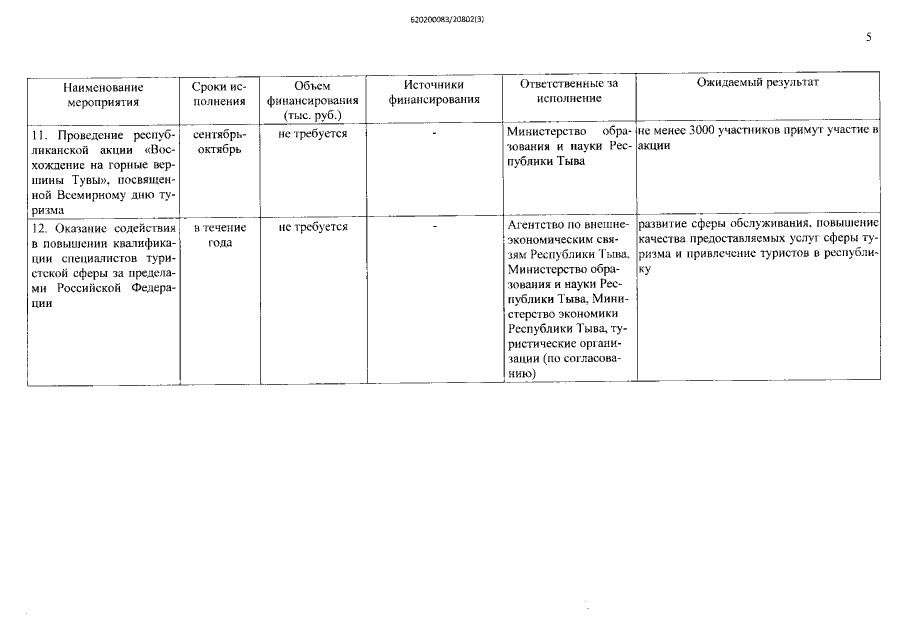 Б20200083/20802(3)

5

| Наименование мероприятия | Сроки исполнения | Объем финансирования (тыс. руб.) | Источники финансирования | Ответственные за исполнение | Ожидаемый результат |
|---|---|---|---|---|---|
| 11. Проведение республиканской акции «Восхождение на горные вершины Тувы», посвященной Всемирному дню туризма | сентябрь-октябрь | не требуется | - | Министерство образования и науки Республики Тыва | не менее 3000 участников примут участие в акции |
| 12. Оказание содействия в повышении квалификации специалистов туристской сферы за пределами Российской Федерации | в течение года | не требуется | - | Агентство по внешнеэкономическим связям Республики Тыва, Министерство образования и науки Республики Тыва, Министерство экономики Республики Тыва, туристические организации (по согласованию) | развитие сферы обслуживания, повышение качества предоставляемых услуг сферы туризма и привлечение туристов в республику |